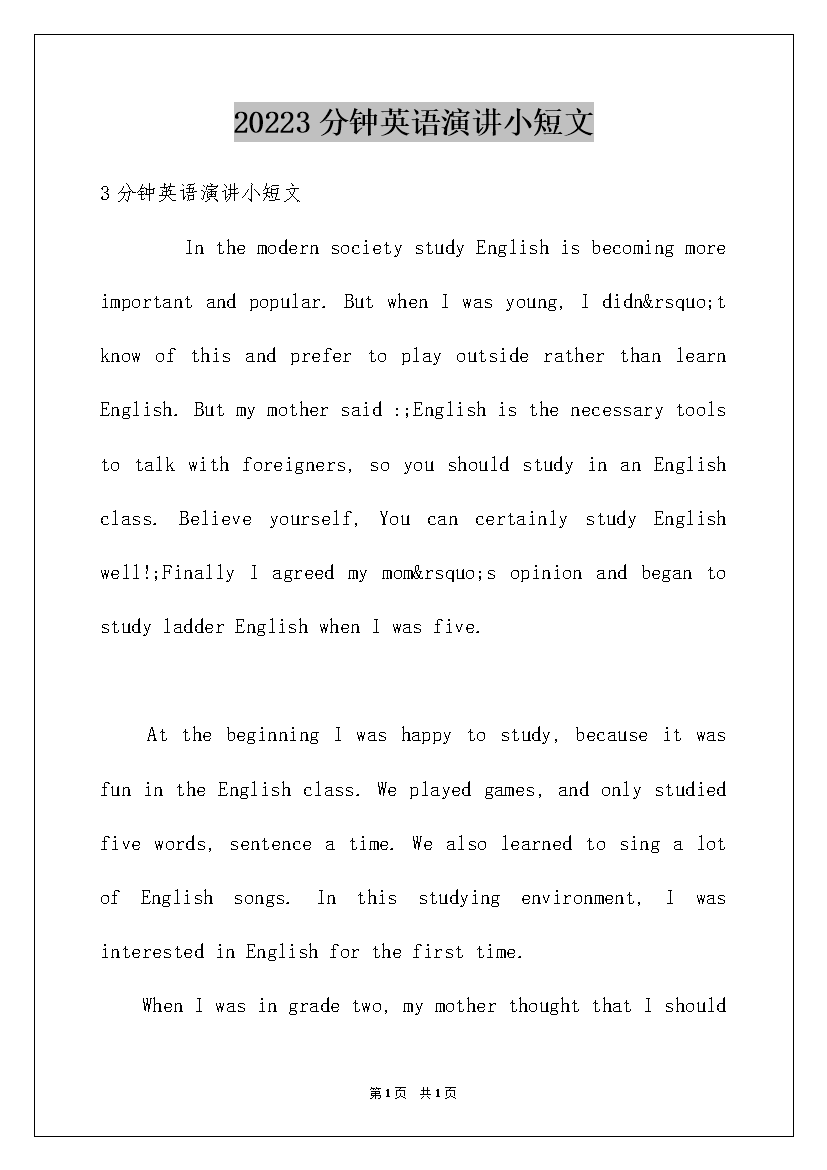 20223 分钟英语演讲小短文

3 分钟英语演讲小短文

In the modern society study English is becoming more important and popular. But when I was young, I didn&rsquo;t know of this and prefer to play outside rather than learn English. But my mother said :;English is the necessary tools to talk with foreigners, so you should study in an English class. Believe yourself, You can certainly study English well!;Finally I agreed my mom&rsquo;s opinion and began to study ladder English when I was five.

At the beginning I was happy to study, because it was fun in the English class. We played games, and only studied five words, sentence a time. We also learned to sing a lot of English songs. In this studying environment, I was interested in English for the first time.

When I was in grade two, my mother thought that I should

第1页 共1页